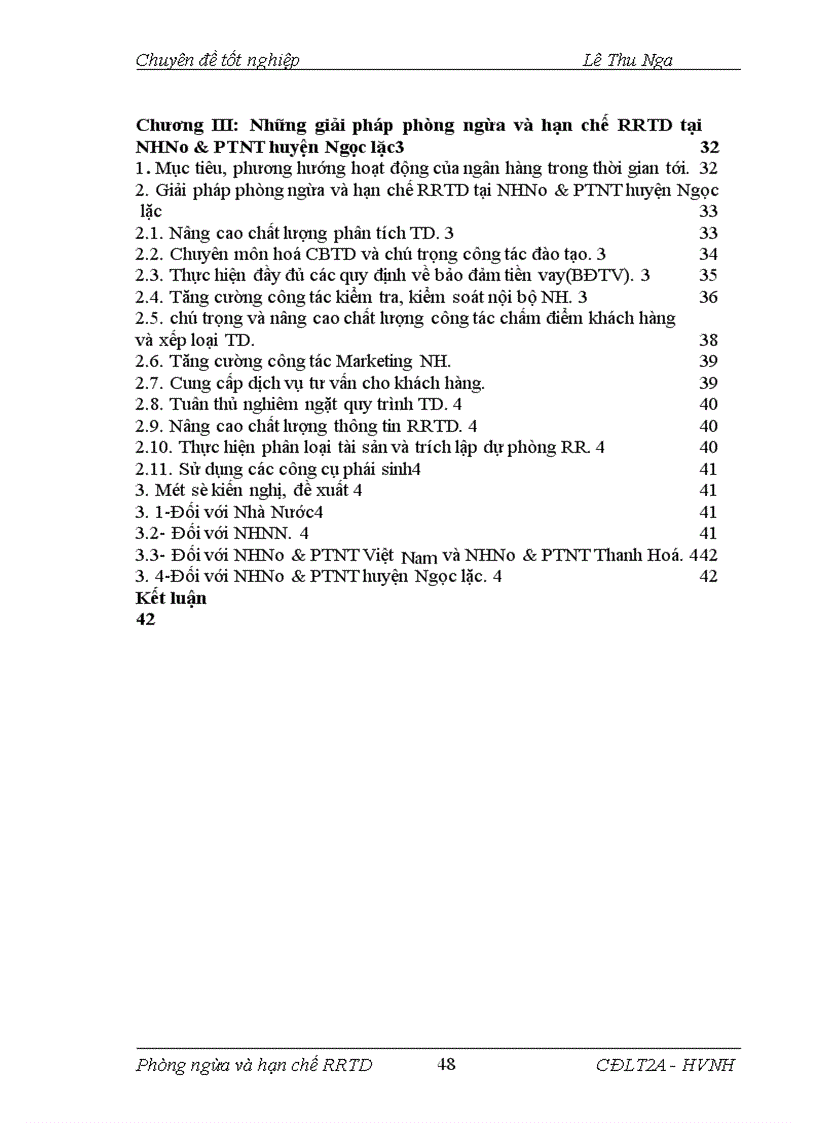 Chuyên đề tốt nghiệp Lê Thu Nga

Chương III: Những giải pháp phòng ngừa và hạn chế RRTD tại NHNo & PTNT huyện Ngọc lặc3 32
1. Mục tiêu, phương hướng hoạt động của ngân hàng trong thời gian tới. 32
2. Giải pháp phòng ngừa và hạn chế RRTD tại NHNo & PTNT huyện Ngọc lặc 33
2.1. Nâng cao chất lượng phân tích TD. 3 33
2.2. Chuyên môn hoá CBTD và chú trọng công tác đào tạo. 3 34
2.3. Thực hiện đầy đủ các quy định về bảo đảm tiền vay(BĐTV). 3 35
2.4. Tăng cường công tác kiểm tra, kiểm soát nội bộ NH. 3 36
2.5. chú trọng và nâng cao chất lượng công tác chấm điểm khách hàng và xếp loại TD. 38
2.6. Tăng cường công tác Marketing NH. 39
2.7. Cung cấp dịch vụ tư vấn cho khách hàng. 39
2.8. Tuân thủ nghiêm ngặt quy trình TD. 4 40
2.9. Nâng cao chất lượng thông tin RRTD. 4 40
2.10. Thực hiện phân loại tài sản và trích lập dự phòng RR. 4 40
2.11. Sử dụng các công cụ phái sinh4 41
3. Mét sè kiến nghị, đề xuất 4 41
3. 1-Đối với Nhà Nước4 41
3.2- Đối với NHNN. 4 41
3.3- Đối với NHNo & PTNT Việt Nam và NHNo & PTNT Thanh Hoá. 442
3. 4-Đối với NHNo & PTNT huyện Ngọc lặc. 4 42
Kết luận
42

Phòng ngừa và hạn chế RRTD 48 CĐLT2A - HVNH